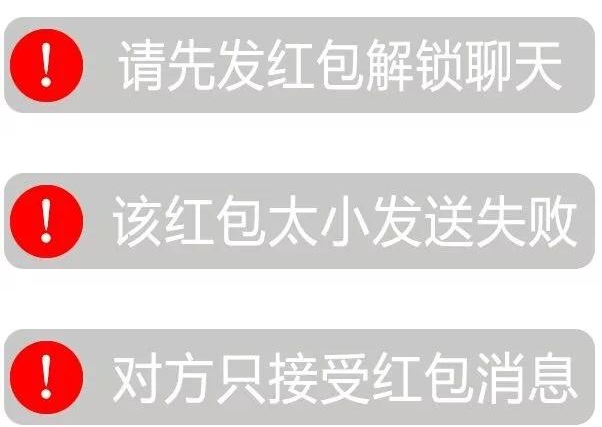 ! 请先发红包解锁聊天

! 该红包太小发送失败

! 对方只接受红包消息